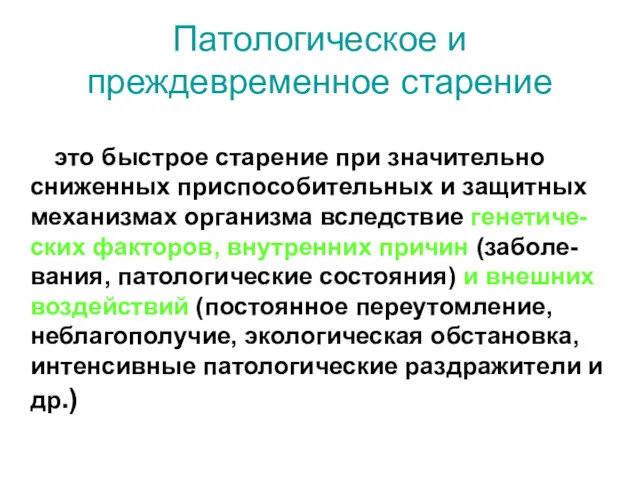 Патологическое и преждевременное старение

это быстрое старение при значительно сниженных приспособительных и защитных механизмах организма вследствие генетических факторов, внутренних причин (заболевания, патологические состояния) и внешних воздействий (постоянное переутомление, неблагополучие, экологическая обстановка, интенсивные патологические раздражители и др.)